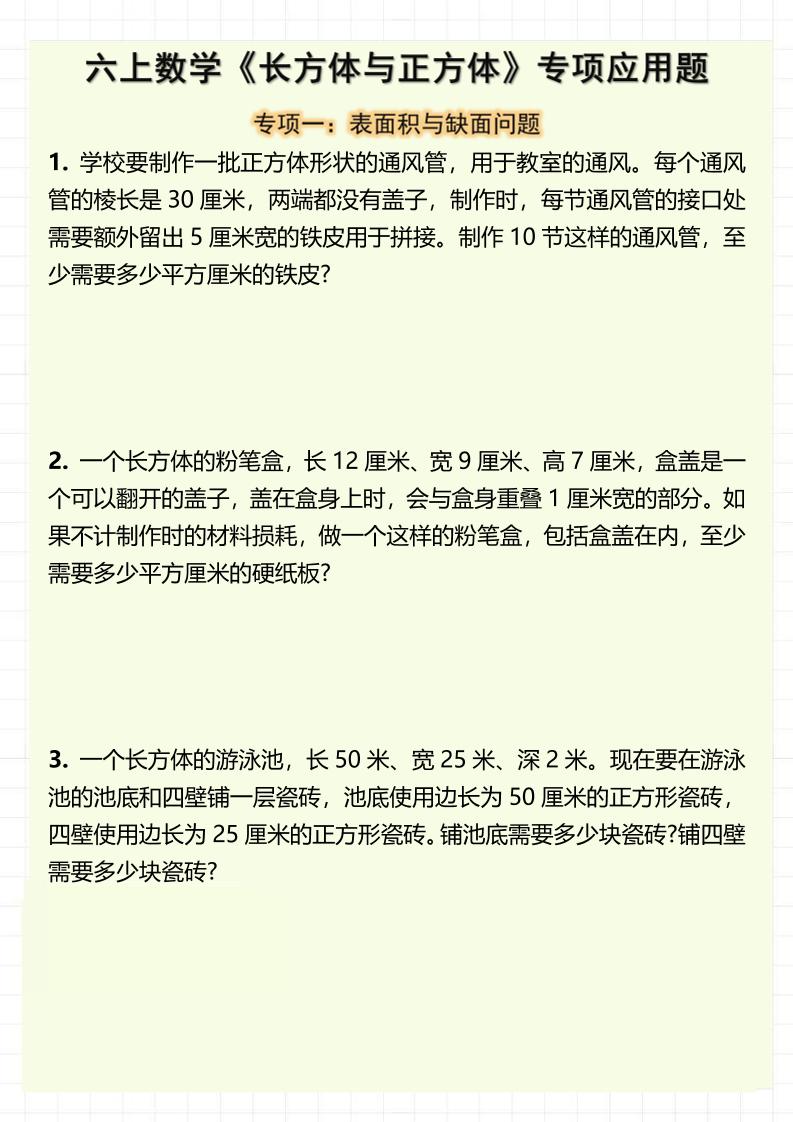 六上数学《长方体与正方体》专项应用题

专项一：表面积与缺面问题

1. 学校要制作一批正方体形状的通风管，用于教室的通风。每个通风管的棱长是 30 厘米，两端都没有盖子，制作时，每节通风管的接口处需要额外留出 5 厘米宽的铁皮用于拼接。制作 10 节这样的通风管，至少需要多少平方厘米的铁皮?

2. 一个长方体的粉笔盒，长 12 厘米、宽 9 厘米、高 7 厘米，盒盖是一个可以翻开的盖子，盖在盒身上时，会与盒身重叠 1 厘米宽的部分。如果不计制作时的材料损耗，做一个这样的粉笔盒，包括盒盖在内，至少需要多少平方厘米的硬纸板?

3. 一个长方体的游泳池，长 50 米、宽 25 米、深 2 米。现在要在游泳池的池底和四壁铺一层瓷砖，池底使用边长为 50 厘米的正方形瓷砖，四壁使用边长为 25 厘米的正方形瓷砖。铺池底需要多少块瓷砖?铺四壁需要多少块瓷砖?